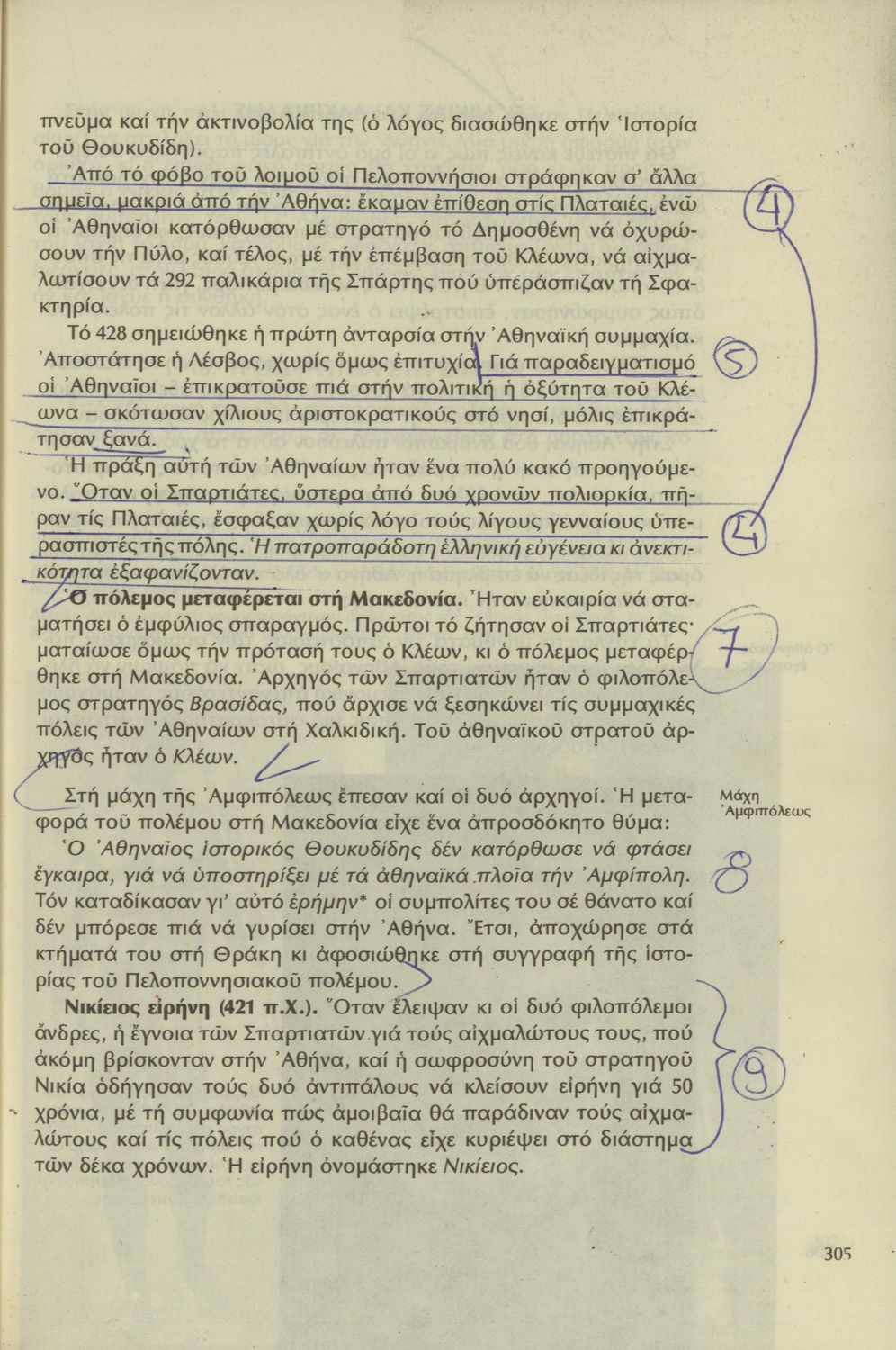 πνεῦμα καί τήν ἀκτινοβολία της (ὁ λόγος διασώθηκε στήν Ἱστορία τοῦ Θουκυδίδη).

Ἀπό τό φόβο τοῦ λοιμοῦ οἱ Πελοποννήσιοι στράφηκαν σ' ἄλλα σημεῖα, μακριά ἀπό τήν Ἀθήνα: ἔκαμαν ἐπίθεση στίς Πλαταιές, ἐνῶ οἱ Ἀθηναῖοι κατόρθωσαν μέ στρατηγό τό Δημοσθένη νά ὀχυρώσουν τήν Πύλο, καί τέλος, μέ τήν ἐπέμβαση τοῦ Κλέωνα, νά αἰχμαλωτίσουν τά 292 παλικάρια τῆς Σπάρτης πού ὑπεράσπιζαν τή Σφακτηρία.

4

Τό 428 σημειώθηκε ἡ πρώτη ἀνταρσία στήν Ἀθηναϊκή συμμαχία. Ἀποστάτησε ἡ Λέσβος, χωρίς ὅμως ἐπιτυχία. Γιά παραδειγματισμό οἱ Ἀθηναῖοι – ἐπικρατοῦσε πιά στήν πολιτική ἡ ὀξύτητα τοῦ Κλέωνα – σκότωσαν χίλιους ἀριστοκρατικούς στό νησί, μόλις ἐπικράτησαν ξανά.

5

Ἡ πράξη αὐτή τῶν Ἀθηναίων ἦταν ἕνα πολύ κακό προηγούμενο. Ὅταν οἱ Σπαρτιάτες, ὕστερα ἀπό δυό χρονῶν πολιορκία, πῆραν τίς Πλαταιές, ἔσφαξαν χωρίς λόγο τούς λίγους γενναίους ὑπερασπιστές τῆς πόλης. Ἡ πατροπαράδοτη ἑλληνική εὐγένεια κι ἀνεκτικότητα ἐξαφανίζονταν.

4

Ὁ πόλεμος μεταφέρεται στή Μακεδονία. Ἦταν εὐκαιρία νά σταματήσει ὁ ἐμφύλιος σπαραγμός. Πρῶτοι τό ζήτησαν οἱ Σπαρτιάτες· ματαίωσε ὅμως τήν πρότασή τους ὁ Κλέων, κι ὁ πόλεμος μεταφέρθηκε στή Μακεδονία. Ἀρχηγός τῶν Σπαρτιατῶν ἦταν ὁ φιλοπόλεμος στρατηγός Βρασίδας, πού ἄρχισε νά ξεσηκώνει τίς συμμαχικές πόλεις τῶν Ἀθηναίων στή Χαλκιδική. Τοῦ ἀθηναϊκοῦ στρατοῦ ἀρχηγός ἦταν ὁ Κλέων.

7

Στή μάχη τῆς Ἀμφιπόλεως ἔπεσαν καί οἱ δυό ἀρχηγοί. Ἡ μεταφορά τοῦ πολέμου στή Μακεδονία εἶχε ἕνα ἀπροσδόκητο θύμα:

Μάχη Ἀμφιπόλεως

Ὁ Ἀθηναῖος ἱστορικός Θουκυδίδης δέν κατόρθωσε νά φτάσει ἔγκαιρα, γιά νά ὑποστηρίξει μέ τά ἀθηναϊκά πλοῖα τήν Ἀμφίπολη. Τόν καταδίκασαν γι' αὐτό ἐρήμην* οἱ συμπολίτες του σέ θάνατο καί δέν μπόρεσε πιά νά γυρίσει στήν Ἀθήνα. Ἔτσι, ἀποχώρησε στά κτήματά του στή Θράκη κι ἀφοσιώθηκε στή συγγραφή τῆς ἱστορίας τοῦ Πελοποννησιακοῦ πολέμου.

8

Νικίειος εἰρήνη (421 π.Χ.). Ὅταν ἔλειψαν κι οἱ δυό φιλοπόλεμοι ἄνδρες, ἡ ἔγνοια τῶν Σπαρτιατῶν γιά τούς αἰχμαλώτους τους, πού ἀκόμη βρίσκονταν στήν Ἀθήνα, καί ἡ σωφροσύνη τοῦ στρατηγοῦ Νικία ὁδήγησαν τούς δυό ἀντιπάλους νά κλείσουν εἰρήνη γιά 50 χρόνια, μέ τή συμφωνία πώς ἀμοιβαῖα θά παράδιναν τούς αἰχμαλώτους καί τίς πόλεις πού ὁ καθένας εἶχε κυριέψει στό διάστημα τῶν δέκα χρόνων. Ἡ εἰρήνη ὀνομάστηκε Νικίειος.

9

305